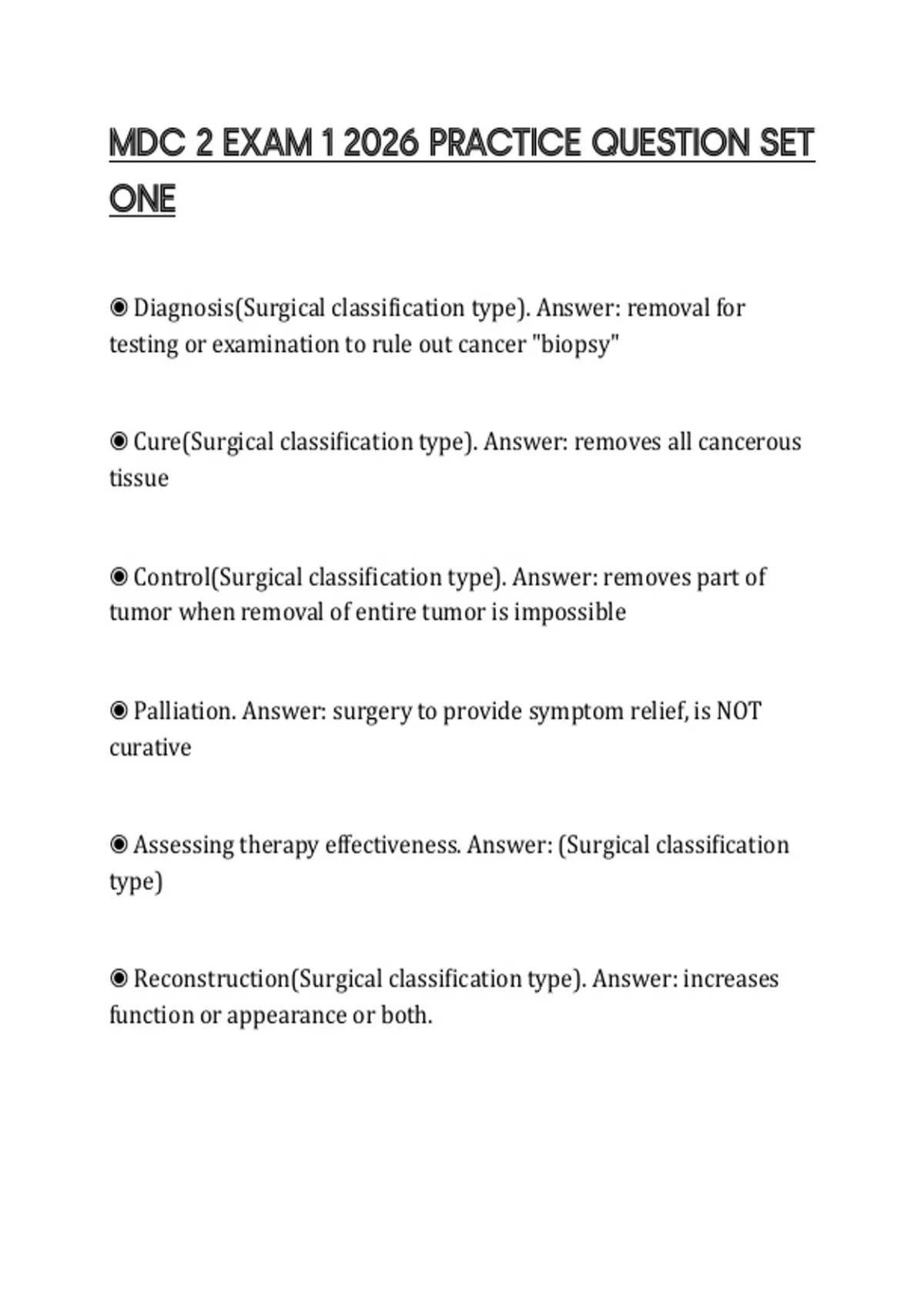 MDC 2 EXAM 1 2026 PRACTICE QUESTION SET ONE

◉ Diagnosis(Surgical classification type). Answer: removal for testing or examination to rule out cancer "biopsy"

◉ Cure(Surgical classification type). Answer: removes all cancerous tissue

◉ Control(Surgical classification type). Answer: removes part of tumor when removal of entire tumor is impossible

◉ Palliation. Answer: surgery to provide symptom relief, is NOT curative

◉ Assessing therapy effectiveness. Answer: (Surgical classification type)

◉ Reconstruction(Surgical classification type). Answer: increases function or appearance or both.